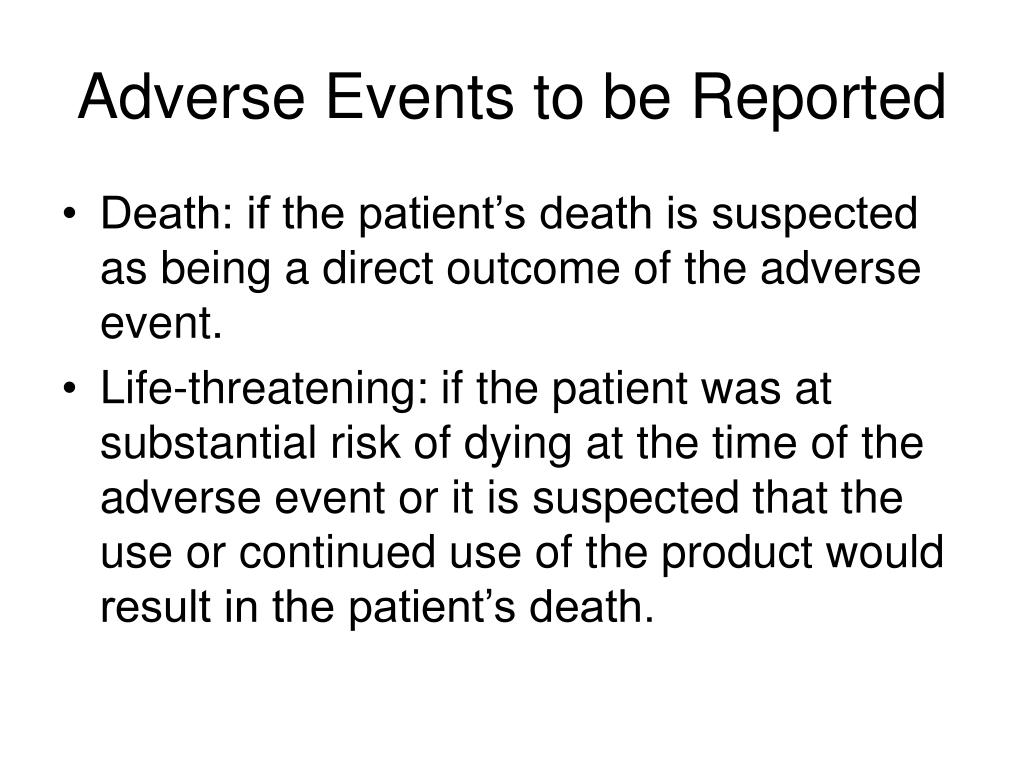 Adverse Events to be Reported

• Death: if the patient’s death is suspected as being a direct outcome of the adverse event.

• Life-threatening: if the patient was at substantial risk of dying at the time of the adverse event or it is suspected that the use or continued use of the product would result in the patient’s death.